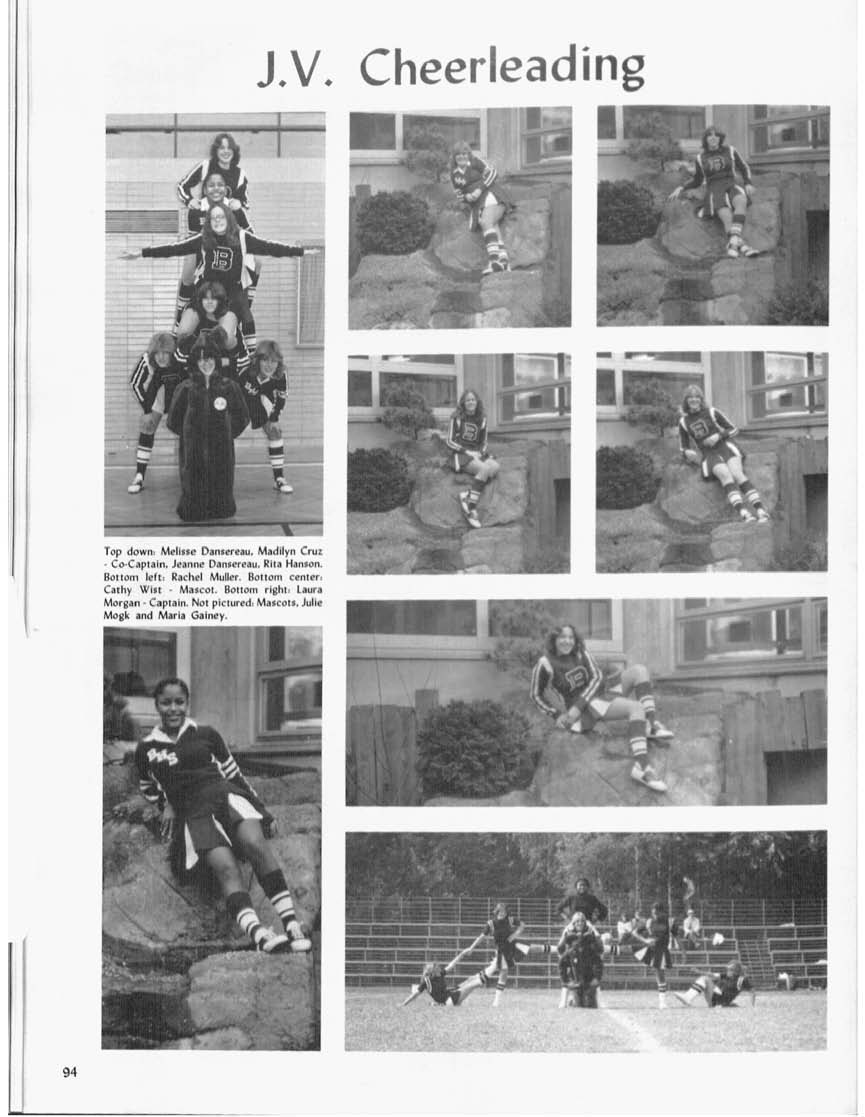 J.V. Cheerleading

Top down: Melisse Dansereau, Madilyn Cruz - Co-Captain, Jeanne Dansereau, Rita Hanson. Bottom left: Rachel Muller. Bottom center: Cathy Wist - Mascot. Bottom right: Laura Morgan - Captain. Not pictured: Mascots, Julie Mogk and Maria Gainey.

94